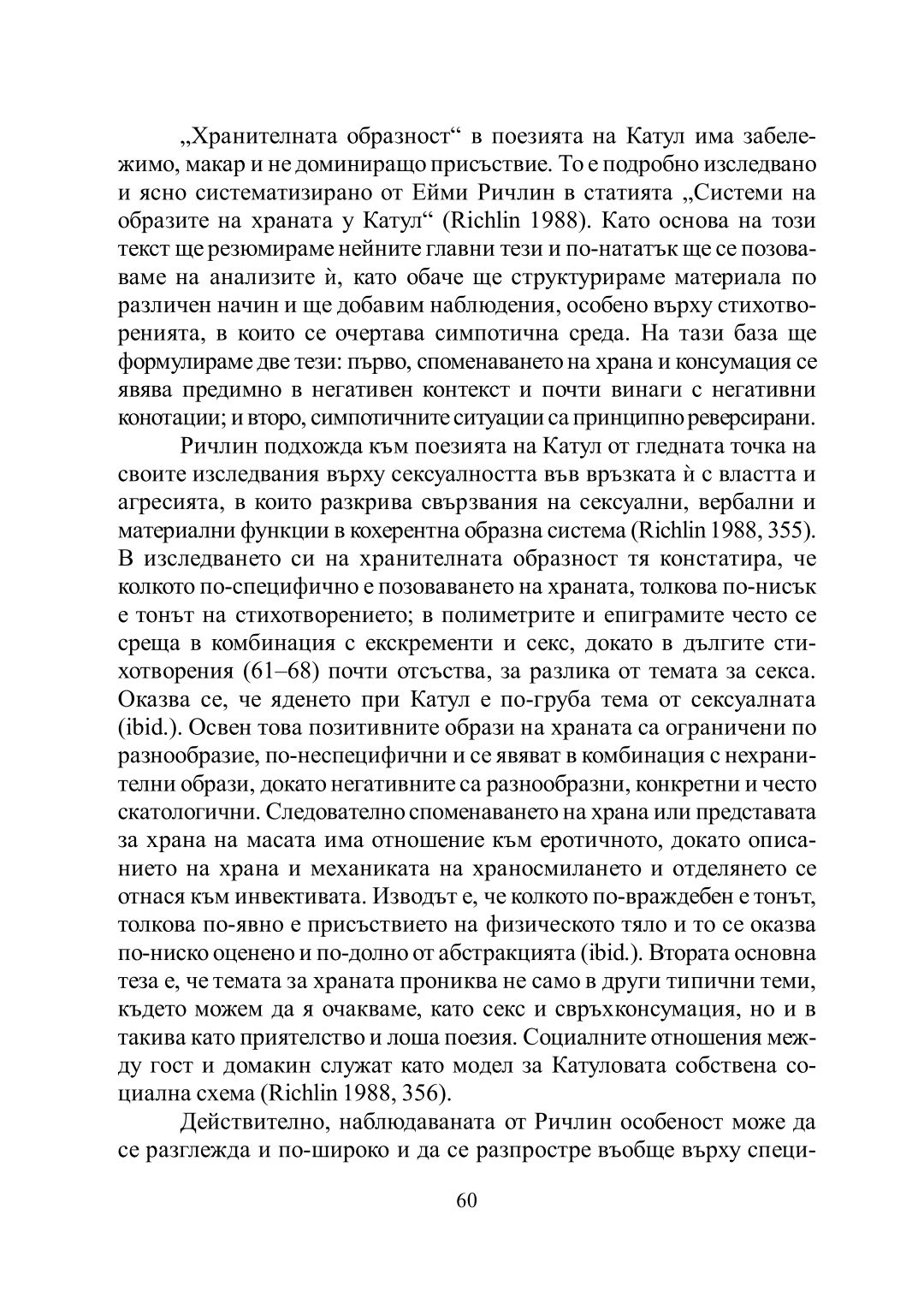 „Хранителната образност“ в поезията на Катул има забележимо, макар и не доминиращо присъствие. То е подробно изследвано и ясно систематизирано от Ейми Ричлин в статията „Системи на образите на храната у Катул“ (Richlin 1988). Като основа на този текст ще резюмираме нейните главни тези и по-нататък ще се позоваваме на анализите ѝ, като обаче ще структурираме материала по различен начин и ще добавим наблюдения, особено върху стихотворенията, в които се очертава симпотична среда. На тази база ще формулираме две тези: първо, споменаването на храна и консумация се явява предимно в негативен контекст и почти винаги с негативни конотации; и второ, симпотичните ситуации са принципно реверсирани.

Ричлин подхожда към поезията на Катул от гледната точка на своите изследвания върху сексуалността във връзката ѝ с властта и агресията, в които разкрива свързвания на сексуални, вербални и материални функции в кохерентна образна система (Richlin 1988, 355). В изследването си на хранителната образност тя констатира, че колкото по-специфично е позоваването на храната, толкова по-нисък е тонът на стихотворението; в полиметрите и епиграмите често се среща в комбинация с екскременти и секс, докато в дългите стихотворения (61–68) почти отсъства, за разлика от темата за секса. Оказва се, че яденето при Катул е по-груба тема от сексуалната (ibid.). Освен това позитивните образи на храната са ограничени по разнообразие, по-неспецифични и се явяват в комбинация с нехранителни образи, докато негативните са разнообразни, конкретни и често скатологични. Следователно споменаването на храна или представата за храна на масата има отношение към еротичното, докато описанието на храна и механиката на храносмилането и отделянето се отнася към инвективата. Изводът е, че колкото по-враждебен е тонът, толкова по-явно е присъствието на физическото тяло и то се оказва по-ниско оценено и по-долно от абстракцията (ibid.). Втората основна теза е, че темата за храната прониква не само в други типични теми, където можем да я очакваме, като секс и свръхконсумация, но и в такива като приятелство и лоша поезия. Социалните отношения между гост и домакин служат като модел за Катуловата собствена социална схема (Richlin 1988, 356).

Действително, наблюдаваната от Ричлин особеност може да се разглежда и по-широко и да се разпростре въобще върху специ-

60